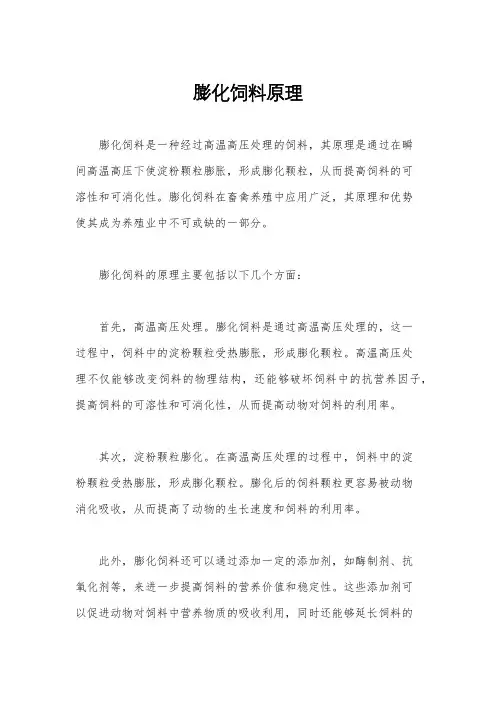 膨化饲料原理

膨化饲料是一种经过高温高压处理的饲料，其原理是通过在瞬间高温高压下使淀粉颗粒膨胀，形成膨化颗粒，从而提高饲料的可溶性和可消化性。膨化饲料在畜禽养殖中应用广泛，其原理和优势使其成为养殖业中不可或缺的一部分。

膨化饲料的原理主要包括以下几个方面：

首先，高温高压处理。膨化饲料是通过高温高压处理的，这一过程中，饲料中的淀粉颗粒受热膨胀，形成膨化颗粒。高温高压处理不仅能够改变饲料的物理结构，还能够破坏饲料中的抗营养因子，提高饲料的可溶性和可消化性，从而提高动物对饲料的利用率。

其次，淀粉颗粒膨化。在高温高压处理的过程中，饲料中的淀粉颗粒受热膨胀，形成膨化颗粒。膨化后的饲料颗粒更容易被动物消化吸收，从而提高了动物的生长速度和饲料的利用率。

此外，膨化饲料还可以通过添加一定的添加剂，如酶制剂、抗氧化剂等，来进一步提高饲料的营养价值和稳定性。这些添加剂可以促进动物对饲料中营养物质的吸收利用，同时还能够延长饲料的